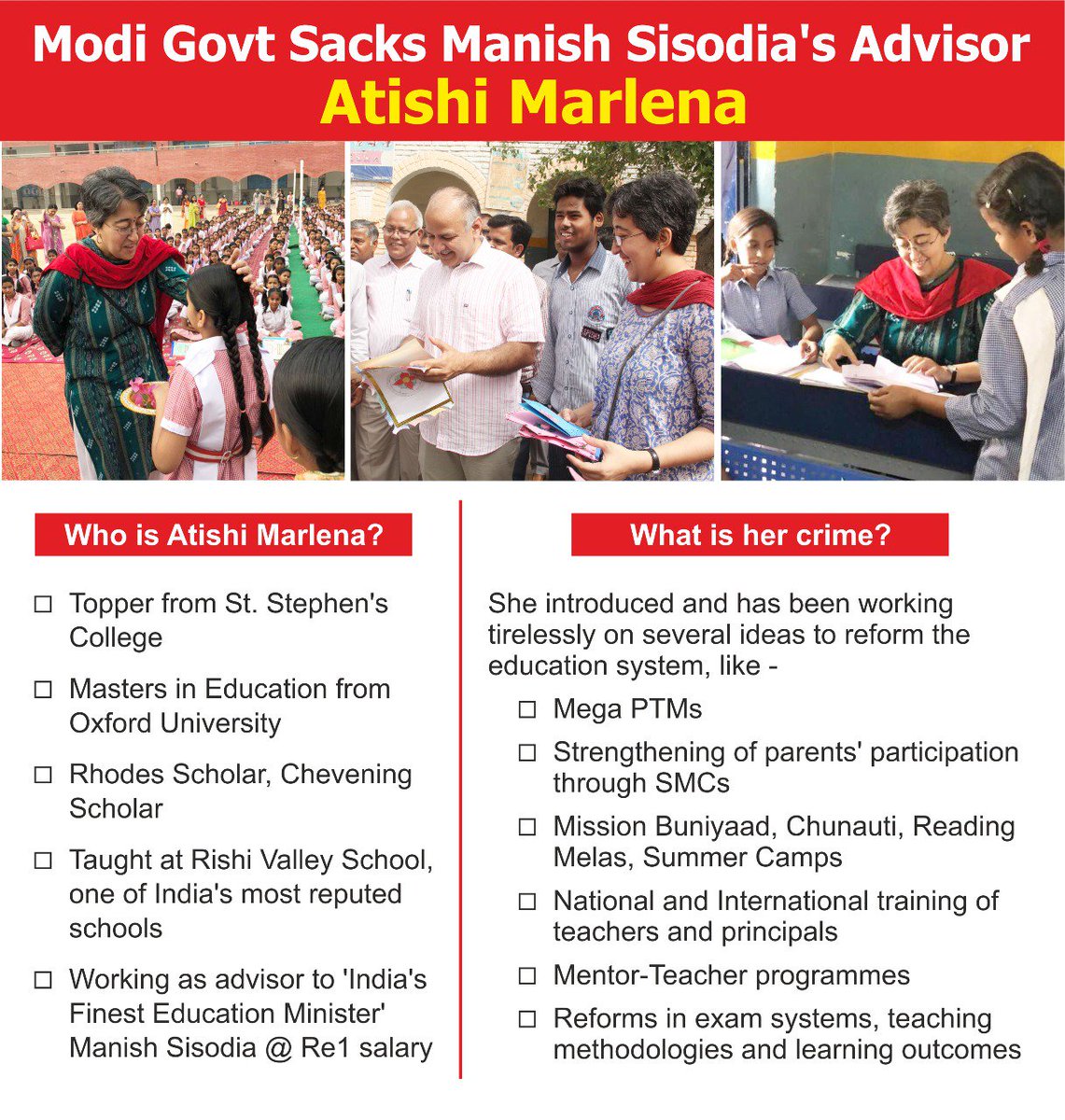 Modi Govt Sacks Manish Sisodia's Advisor
Atishi Marlena

Who is Atishi Marlena?

☐ Topper from St. Stephen's College

☐ Masters in Education from Oxford University

☐ Rhodes Scholar, Chevening Scholar

☐ Taught at Rishi Valley School, one of India's most reputed schools

☐ Working as advisor to 'India's Finest Education Minister' Manish Sisodia @ Re1 salary

What is her crime?

She introduced and has been working tirelessly on several ideas to reform the education system, like -

☐ Mega PTMs

☐ Strengthening of parents' participation through SMCs

☐ Mission Buniyaad, Chunauti, Reading Melas, Summer Camps

☐ National and International training of teachers and principals

☐ Mentor-Teacher programmes

☐ Reforms in exam systems, teaching methodologies and learning outcomes